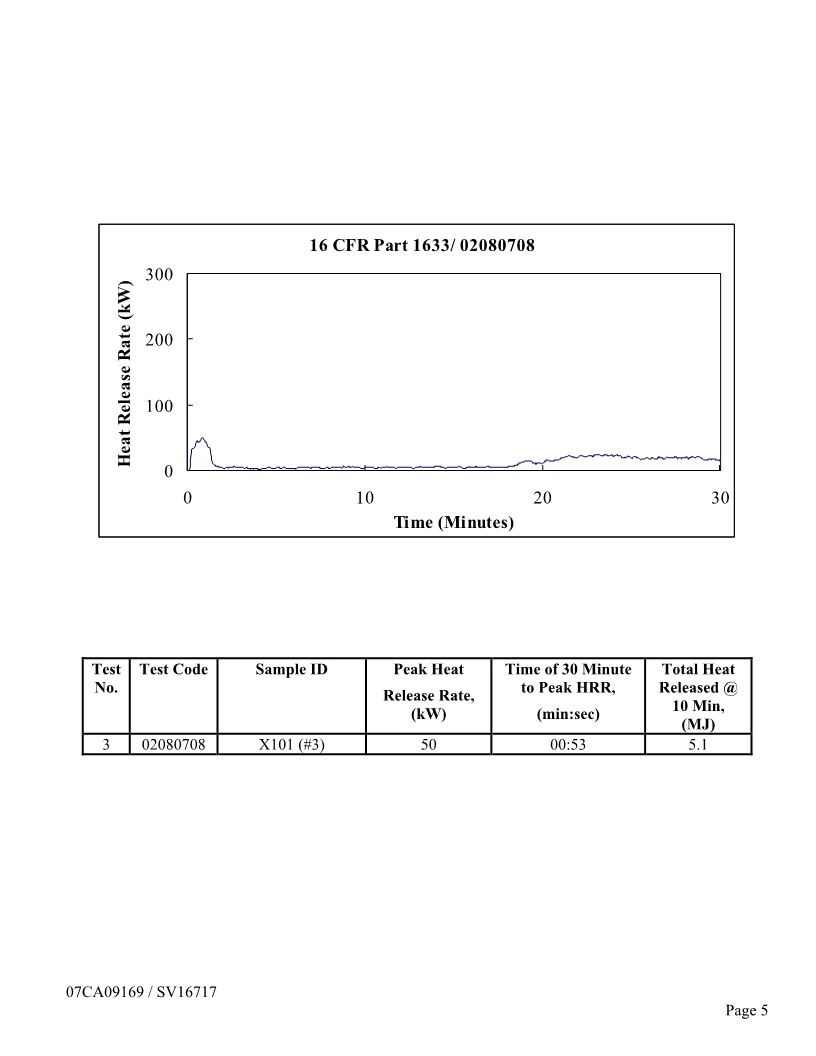 16 CFR Part 1633/ 02080708

Heat Release Rate (kW)

300
200
100
0

0
10
20
30

Time (Minutes)

| Test No. | Test Code | Sample ID | Peak Heat Release Rate, (kW) | Time of 30 Minute to Peak HRR, (min:sec) | Total Heat Released @ 10 Min, (MJ) |
|---|---|---|---|---|---|
| 3 | 02080708 | X101 (#3) | 50 | 00:53 | 5.1 |

07CA09169 / SV16717

Page 5